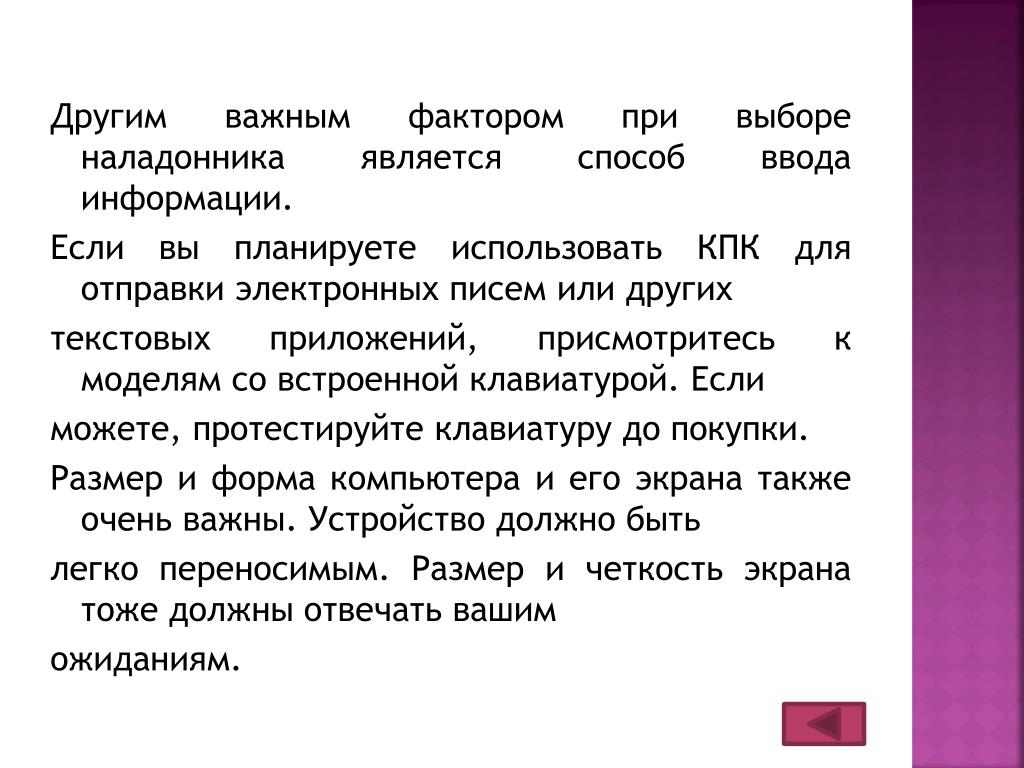 Другим важным фактором при выборе наладонника является способ ввода информации.

Если вы планируете использовать КПК для отправки электронных писем или других

текстовых приложений, присмотритесь к моделям со встроенной клавиатурой. Если

можете, протестируйте клавиатуру до покупки.

Размер и форма компьютера и его экрана также очень важны. Устройство должно быть

легко переносимым. Размер и четкость экрана тоже должны отвечать вашим

ожиданиям.